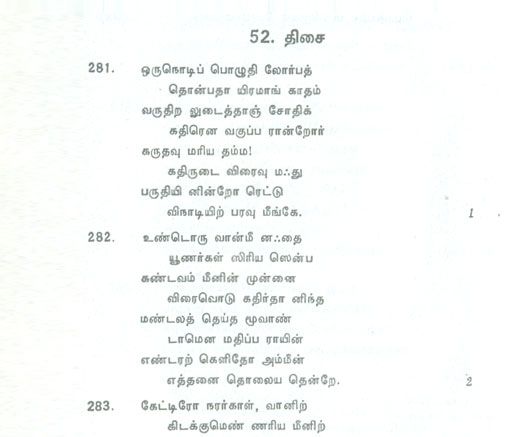 52. திசை

281. ஒருநொடிப் பொழுதி லோர்பத்
தொன்பதா யிரமாங் காதம்
வருதிற லுடைத்தாஞ் சோதிக்
கதிரென வகுப்ப ரான்றோர்
கருதவு மரிய தம்ம!
கதிருடை விரைவு மஃது
பருதியி னின்றோ ரெட்டு
விநாடியிற் பரவு மீங்கே. 1

282. உண்டொரு வான்மீ னஃதை
யூணர்கள் ஸிரிய ஸென்ப
கண்டவம் மீனின் முன்னை
விரைவொடு கதிர்தா னிந்த
மண்டலத் தெய்த மூவாண்
டாமென மதிப்ப ராயின்
எண்டரற் கெளிதோ அம்மீன்
எத்தனை தொலைய தென்றே. 2

283. கேட்டிரோ நரர்காள், வானிற்
கிடக்குமெண் ணரிய மீனிற்